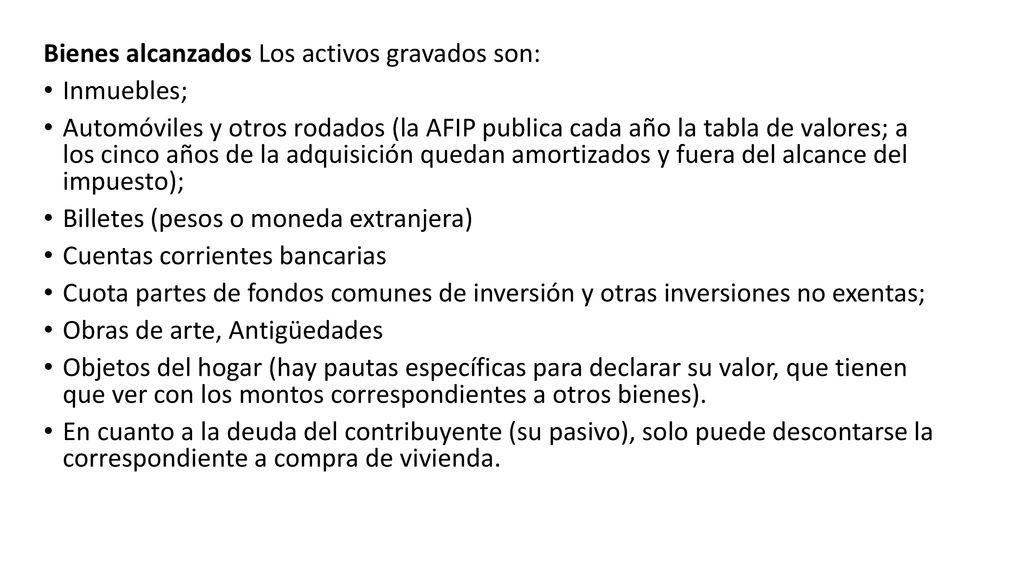 Bienes alcanzados Los activos gravados son:

• Inmuebles;

• Automóviles y otros rodados (la AFIP publica cada año la tabla de valores; a los cinco años de la adquisición quedan amortizados y fuera del alcance del impuesto);

• Billetes (pesos o moneda extranjera)

• Cuentas corrientes bancarias

• Cuota partes de fondos comunes de inversión y otras inversiones no exentas;

• Obras de arte, Antigüedades

• Objetos del hogar (hay pautas específicas para declarar su valor, que tienen que ver con los montos correspondientes a otros bienes).

• En cuanto a la deuda del contribuyente (su pasivo), solo puede descontarse la correspondiente a compra de vivienda.